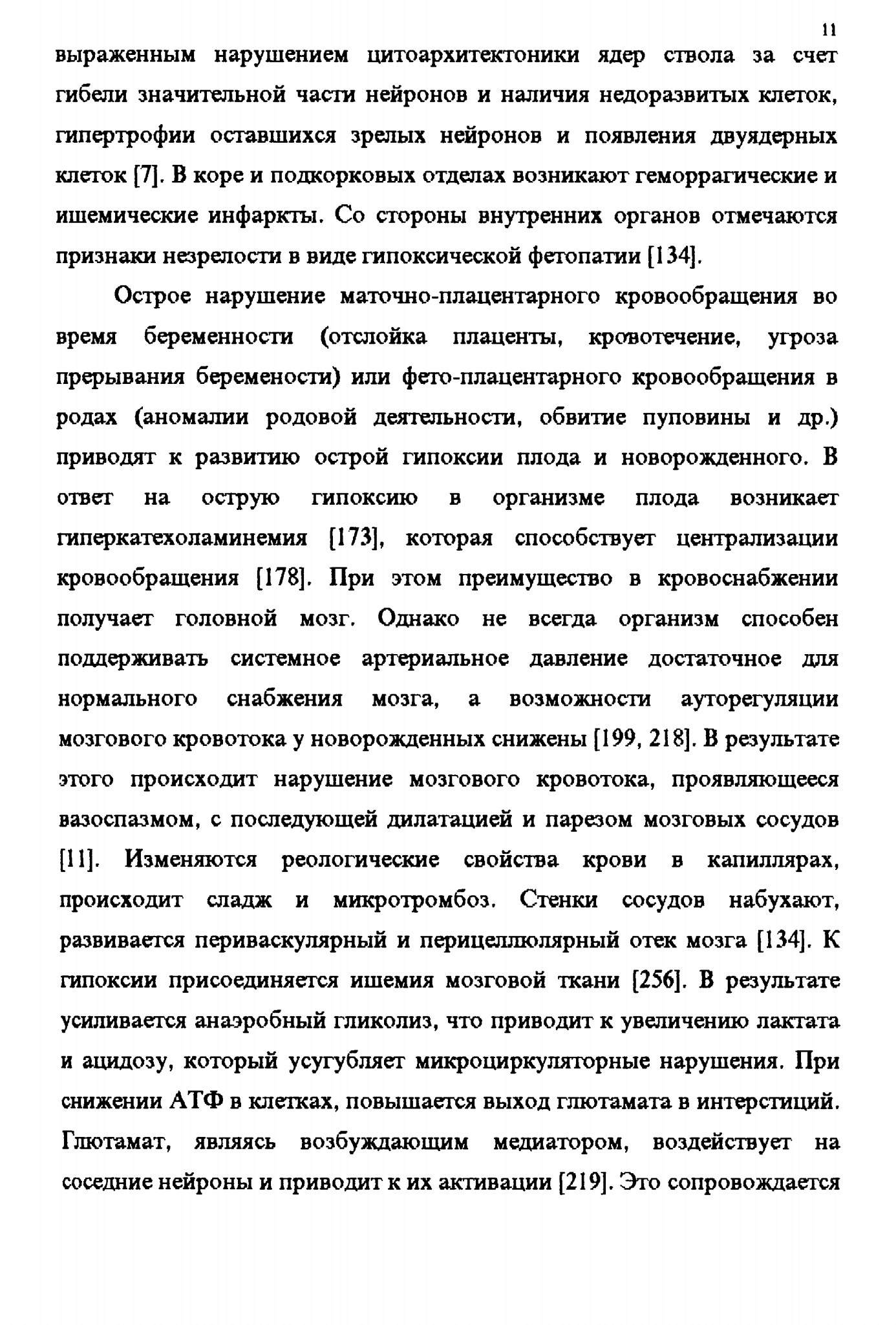 11

выраженным нарушением цитоархитектоники ядер ствола за счет гибели значительной части нейронов и наличия недоразвитых клеток, гипертрофии оставшихся зрелых нейронов и появления двуядерных клеток [7]. В коре и подкорковых отделах возникают геморрагические и ишемические инфаркты. Со стороны внутренних органов отмечаются признаки незрелости в виде гипоксической фетопатии [134].

Острое нарушение маточно-плацентарного кровообращения во время беременности (отслойка плаценты, кровотечение, угроза прерывания беремености) или фето-плацентарного кровообращения в родах (аномалии родовой деятельности, обвитие пуповины и др.) приводят к развитию острой гипоксии плода и новорожденного. В ответ на острую гипоксию в организме плода возникает гиперкатехоламинемия [173], которая способствует централизации кровообращения [178]. При этом преимущество в кровоснабжении получает головной мозг. Однако не всегда организм способен поддерживать системное артериальное давление достаточное для нормального снабжения мозга, а возможности ауторегуляции мозгового кровотока у новорожденных снижены [199, 218]. В результате этого происходит нарушение мозгового кровотока, проявляющееся вазоспазмом, с последующей дилатацией и парезом мозговых сосудов [11]. Изменяются реологические свойства крови в капиллярах, происходит сладж и микротромбоз. Стенки сосудов набухают, развивается периваскулярный и перицеллюлярный отек мозга [134]. К гипоксии присоединяется ишемия мозговой ткани [256]. В результате усиливается анаэробный гликолиз, что приводит к увеличению лактата и ацидозу, который усугубляет микроциркуляторные нарушения. При снижении АТФ в клетках, повышается выход глютамата в интерстиций. Глютамат, являясь возбуждающим медиатором, воздействует на соседние нейроны и приводит к их активации [219]. Это сопровождается